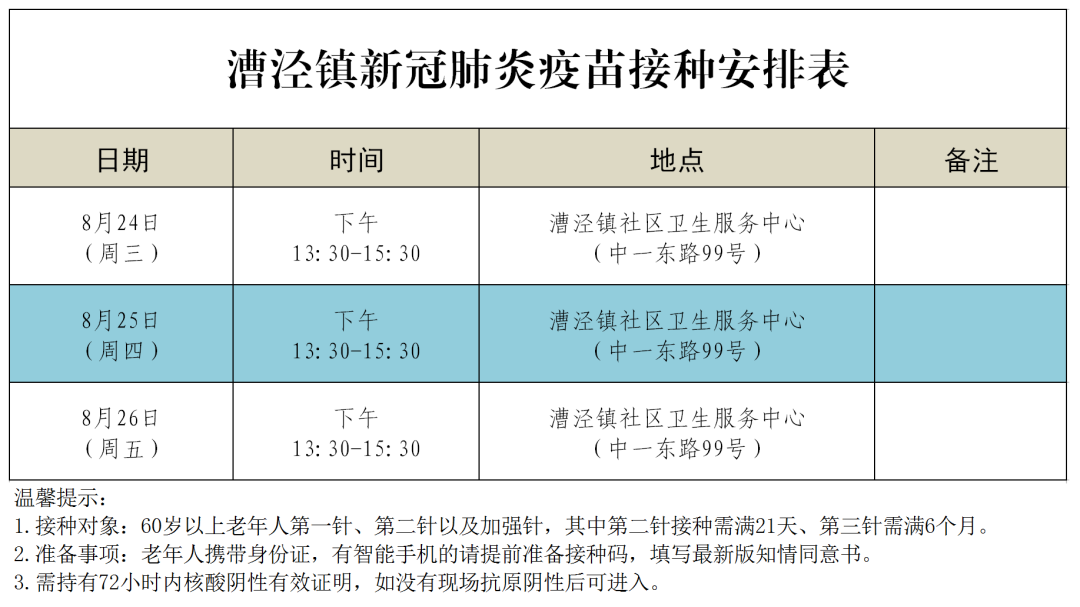 漕泾镇新冠肺炎疫苗接种安排表

| 日期 | 时间 | 地点 | 备注 |
|---|---|---|---|
| 8月24日（周三） | 下午 13:30-15:30 | 漕泾镇社区卫生服务中心（中一东路99号） | |
| 8月25日（周四） | 下午 13:30-15:30 | 漕泾镇社区卫生服务中心（中一东路99号） | |
| 8月26日（周五） | 下午 13:30-15:30 | 漕泾镇社区卫生服务中心（中一东路99号） | |

温馨提示：
1.接种对象：60岁以上老年人第一针、第二针以及加强针，其中第二针接种需满21天、第三针需满6个月。
2.准备事项：老年人携带身份证，有智能手机的请提前准备接种码，填写最新版知情同意书。
3.需持有72小时内核酸阴性有效证明，如没有现场抗原阴性后可进入。